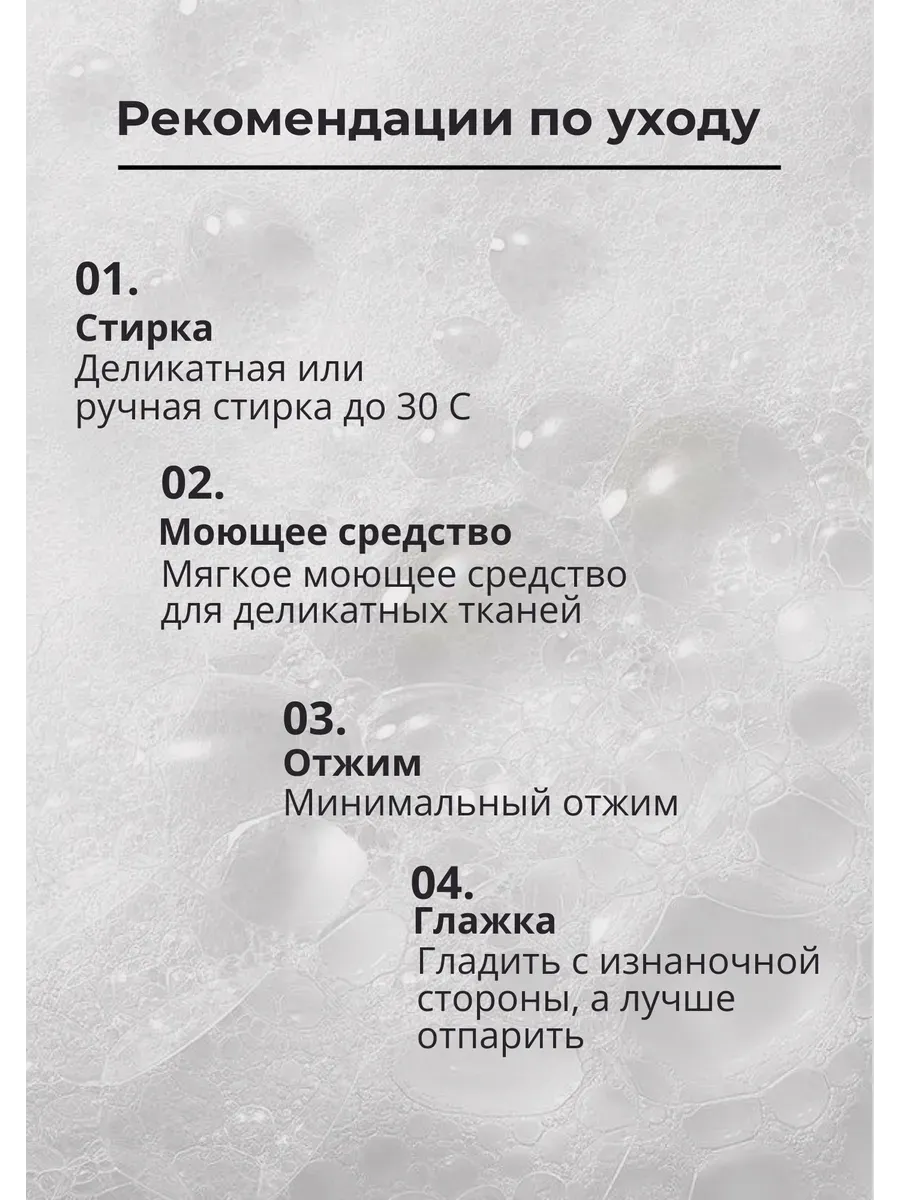 Рекомендации по уходу

01.
Стирка
Деликатная или ручная стирка до 30 С

02.
Моющее средство
Мягкое моющее средство для деликатных тканей

03.
Отжим
Минимальный отжим

04.
Глажка
Гладить с изнаночной стороны, а лучше отпарить